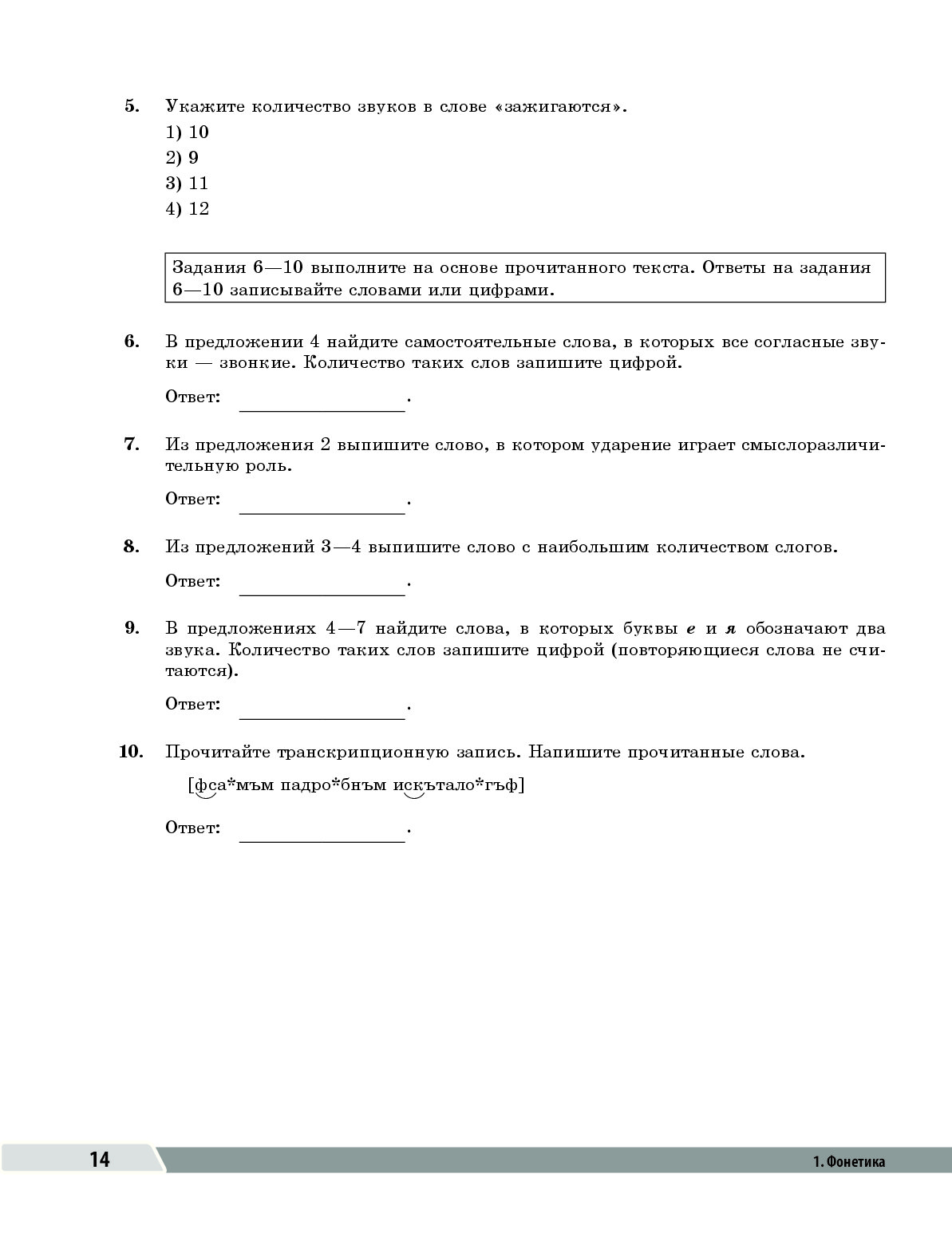 5. Укажите количество звуков в слове «зажигаются».

1) 10
2) 9
3) 11
4) 12

Задания 6—10 выполните на основе прочитанного текста. Ответы на задания 6—10 записывайте словами или цифрами.

6. В предложении 4 найдите самостоятельные слова, в которых все согласные звуки — звонкие. Количество таких слов запишите цифрой.

Ответ: ____.

7. Из предложения 2 выпишите слово, в котором ударение играет смыслоразличительную роль.

Ответ: ____.

8. Из предложений 3—4 выпишите слово с наибольшим количеством слогов.

Ответ: ____.

9. В предложениях 4—7 найдите слова, в которых буквы е и я обозначают два звука. Количество таких слов запишите цифрой (повторяющиеся слова не считаются).

Ответ: ____.

10. Прочитайте транскрипционную запись. Напишите прочитанные слова.

[фса*мъм падро*бнъм искътало*гъф]

Ответ: ____.

14

1. Фонетика